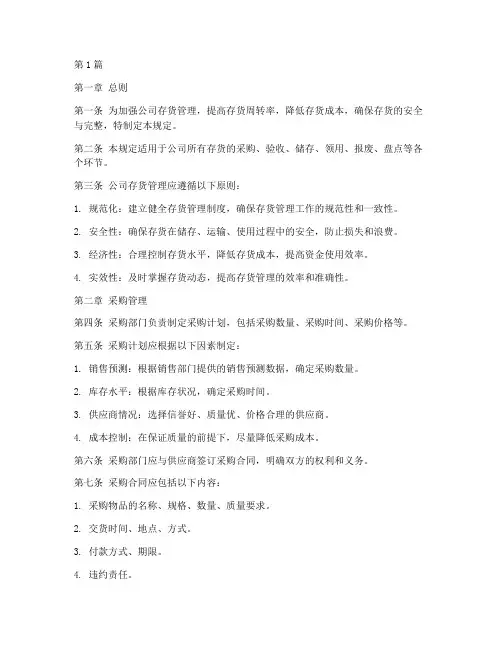 第1篇

第一章 总则

第一条 为加强公司存货管理，提高存货周转率，降低存货成本，确保存货的安全与完整，特制定本规定。

第二条 本规定适用于公司所有存货的采购、验收、储存、领用、报废、盘点等各个环节。

第三条 公司存货管理应遵循以下原则：

1. 规范化：建立健全存货管理制度，确保存货管理工作的规范性和一致性。

2. 安全性：确保存货在储存、运输、使用过程中的安全，防止损失和浪费。

3. 经济性：合理控制存货水平，降低存货成本，提高资金使用效率。

4. 实效性：及时掌握存货动态，提高存货管理的效率和准确性。

第二章 采购管理

第四条 采购部门负责制定采购计划，包括采购数量、采购时间、采购价格等。

第五条 采购计划应根据以下因素制定：

1. 销售预测：根据销售部门提供的销售预测数据，确定采购数量。

2. 库存水平：根据库存状况，确定采购时间。

3. 供应商情况：选择信誉好、质量优、价格合理的供应商。

4. 成本控制：在保证质量的前提下，尽量降低采购成本。

第六条 采购部门应与供应商签订采购合同，明确双方的权利和义务。

第七条 采购合同应包括以下内容：

1. 采购物品的名称、规格、数量、质量要求。

2. 交货时间、地点、方式。

3. 付款方式、期限。

4. 违约责任。